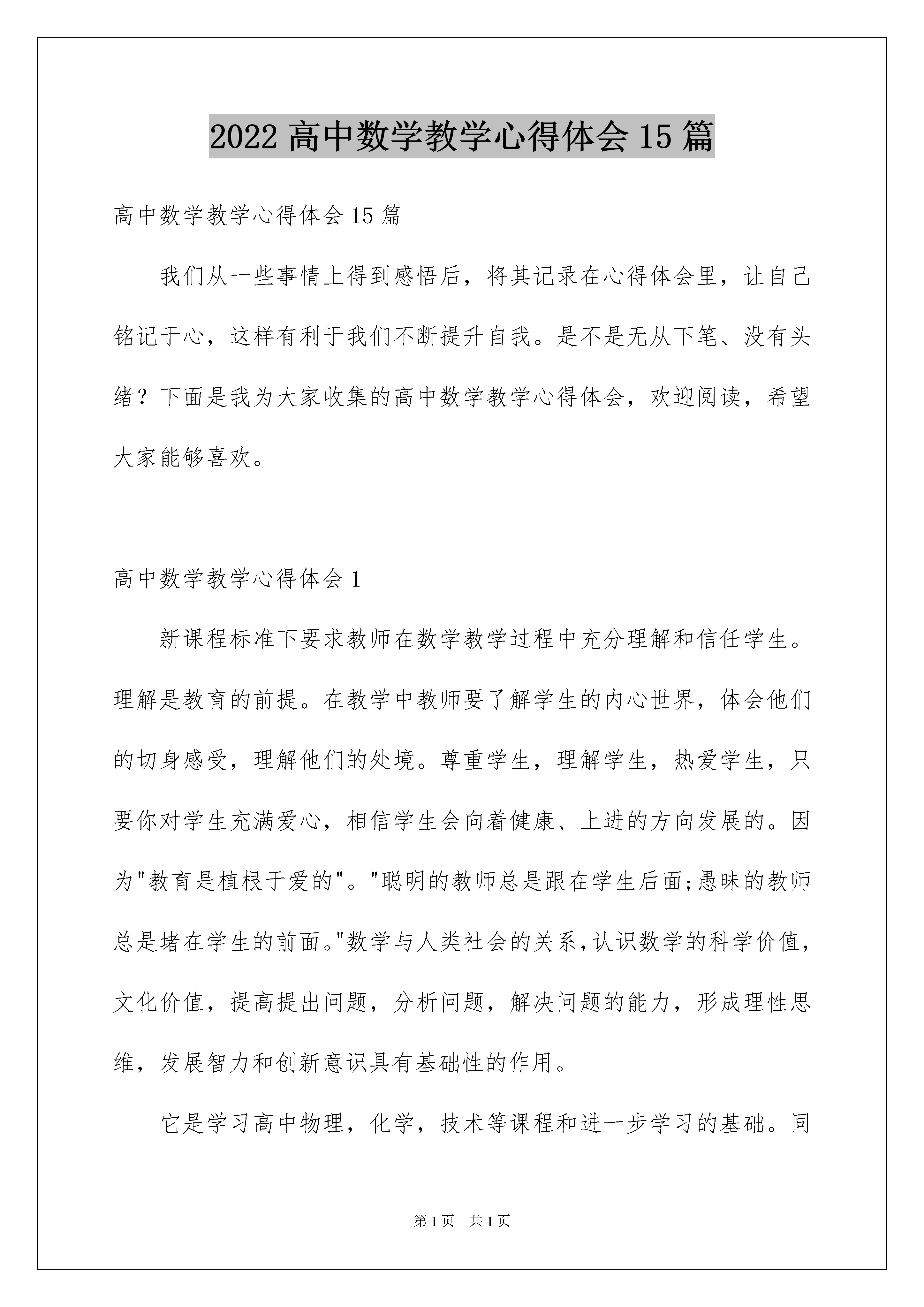 2022 高中数学教学心得体会 15 篇

高中数学教学心得体会 15 篇

我们从一些事情上得到感悟后，将其记录在心得体会里，让自己铭记于心，这样有利于我们不断提升自我。是不是无从下笔、没有头绪？下面是我为大家收集的高中数学教学心得体会，欢迎阅读，希望大家能够喜欢。

高中数学教学心得体会 1

新课程标准下要求教师在数学教学过程中充分理解和信任学生。理解是教育的前提。在教学中教师要了解学生的内心世界，体会他们的切身感受，理解他们的处境。尊重学生，理解学生，热爱学生，只要你对学生充满爱心，相信学生会向着健康、上进的方向发展的。因为"教育是植根于爱的"。"聪明的教师总是跟在学生后面;愚昧的教师总是堵在学生的前面。"数学与人类社会的关系,认识数学的科学价值,文化价值，提高提出问题，分析问题，解决问题的能力，形成理性思维，发展智力和创新意识具有基础性的作用。

它是学习高中物理，化学，技术等课程和进一步学习的基础。同

第 1 页　共 1 页